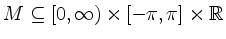 $M \subseteq [0, \infty) \times [-\pi, \pi] \times \mathbb{R}$